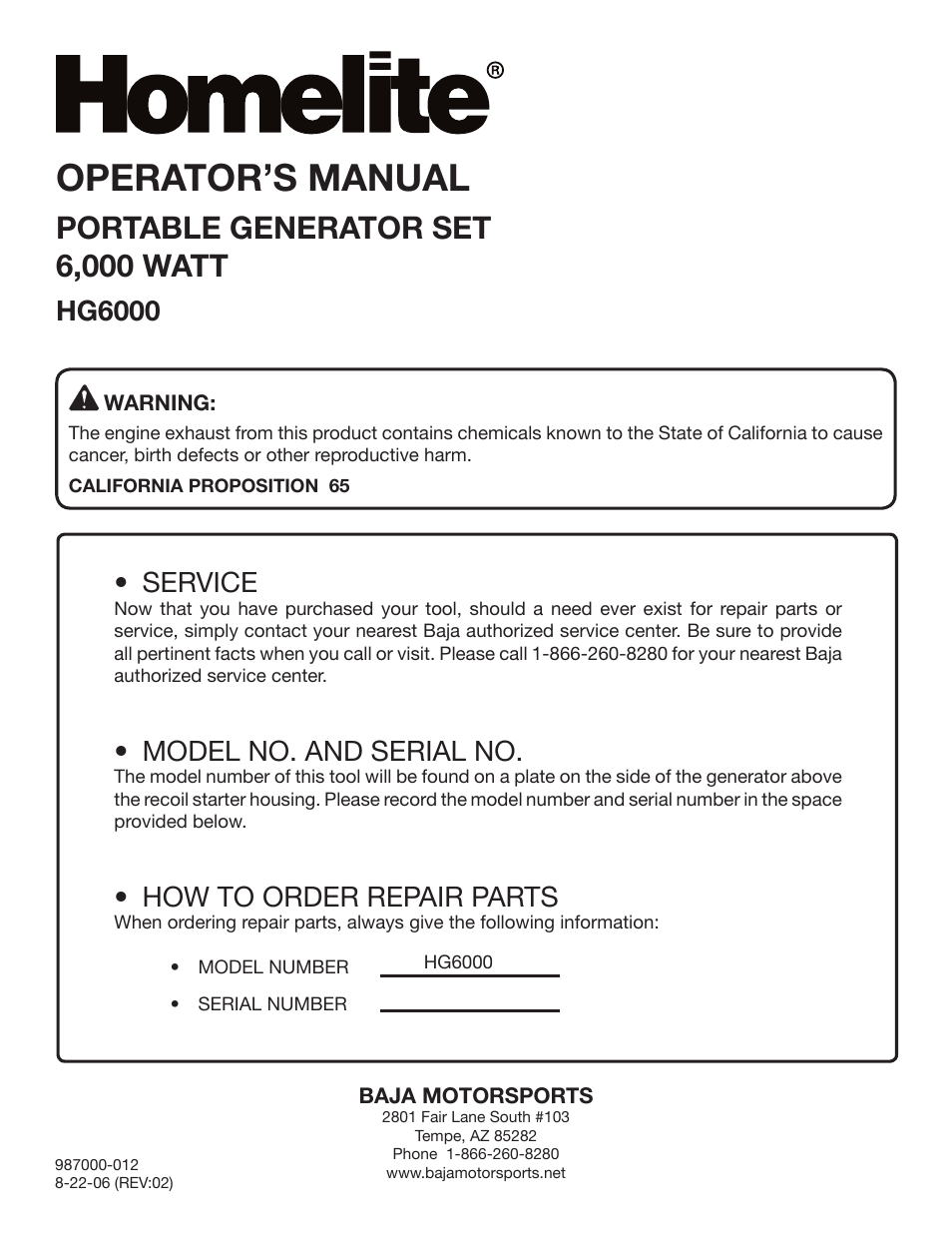 Homelite®

OPERATOR'S MANUAL

PORTABLE GENERATOR SET
6,000 WATT

HG6000

WARNING:
The engine exhaust from this product contains chemicals known to the State of California to cause cancer, birth defects or other reproductive harm.
CALIFORNIA PROPOSITION 65

• SERVICE
Now that you have purchased your tool, should a need ever exist for repair parts or service, simply contact your nearest Baja authorized service center. Be sure to provide all pertinent facts when you call or visit. Please call 1-866-260-8280 for your nearest Baja authorized service center.

• MODEL NO. AND SERIAL NO.
The model number of this tool will be found on a plate on the side of the generator above the recoil starter housing. Please record the model number and serial number in the space provided below.

• HOW TO ORDER REPAIR PARTS
When ordering repair parts, always give the following information:

• MODEL NUMBER HG6000
• SERIAL NUMBER

BAJA MOTORSPORTS
2801 Fair Lane South #103
Tempe, AZ 85282
Phone 1-866-260-8280
www.bajamotorsports.net

987000-012
8-22-06 (REV:02)